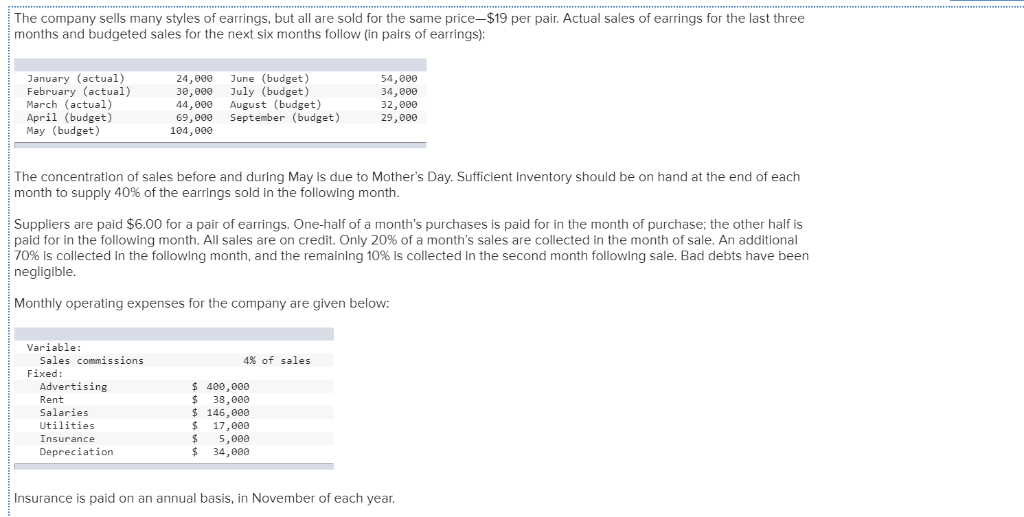 The company sells many styles of earrings, but all are sold for the same price—$19 per pair. Actual sales of earrings for the last three months and budgeted sales for the next six months follow (in pairs of earrings):

| | | | |
|---|---|---|---|
| January (actual) | 24,000 | June (budget) | 54,000 |
| February (actual) | 30,000 | July (budget) | 34,000 |
| March (actual) | 44,000 | August (budget) | 32,000 |
| April (budget) | 69,000 | September (budget) | 29,000 |
| May (budget) | 104,000 | | |

The concentration of sales before and during May is due to Mother's Day. Sufficient inventory should be on hand at the end of each month to supply 40% of the earrings sold in the following month.

Suppliers are paid $6.00 for a pair of earrings. One-half of a month's purchases is paid for in the month of purchase; the other half is paid for in the following month. All sales are on credit. Only 20% of a month's sales are collected in the month of sale. An additional 70% is collected in the following month, and the remaining 10% is collected in the second month following sale. Bad debts have been negligible.

Monthly operating expenses for the company are given below:

| | |
|---|---|
| Variable: | |
| Sales commissions | 4% of sales |
| Fixed: | |
| Advertising | $ 400,000 |
| Rent | $ 38,000 |
| Salaries | $ 146,000 |
| Utilities | $ 17,000 |
| Insurance | $ 5,000 |
| Depreciation | $ 34,000 |

Insurance is paid on an annual basis, in November of each year.